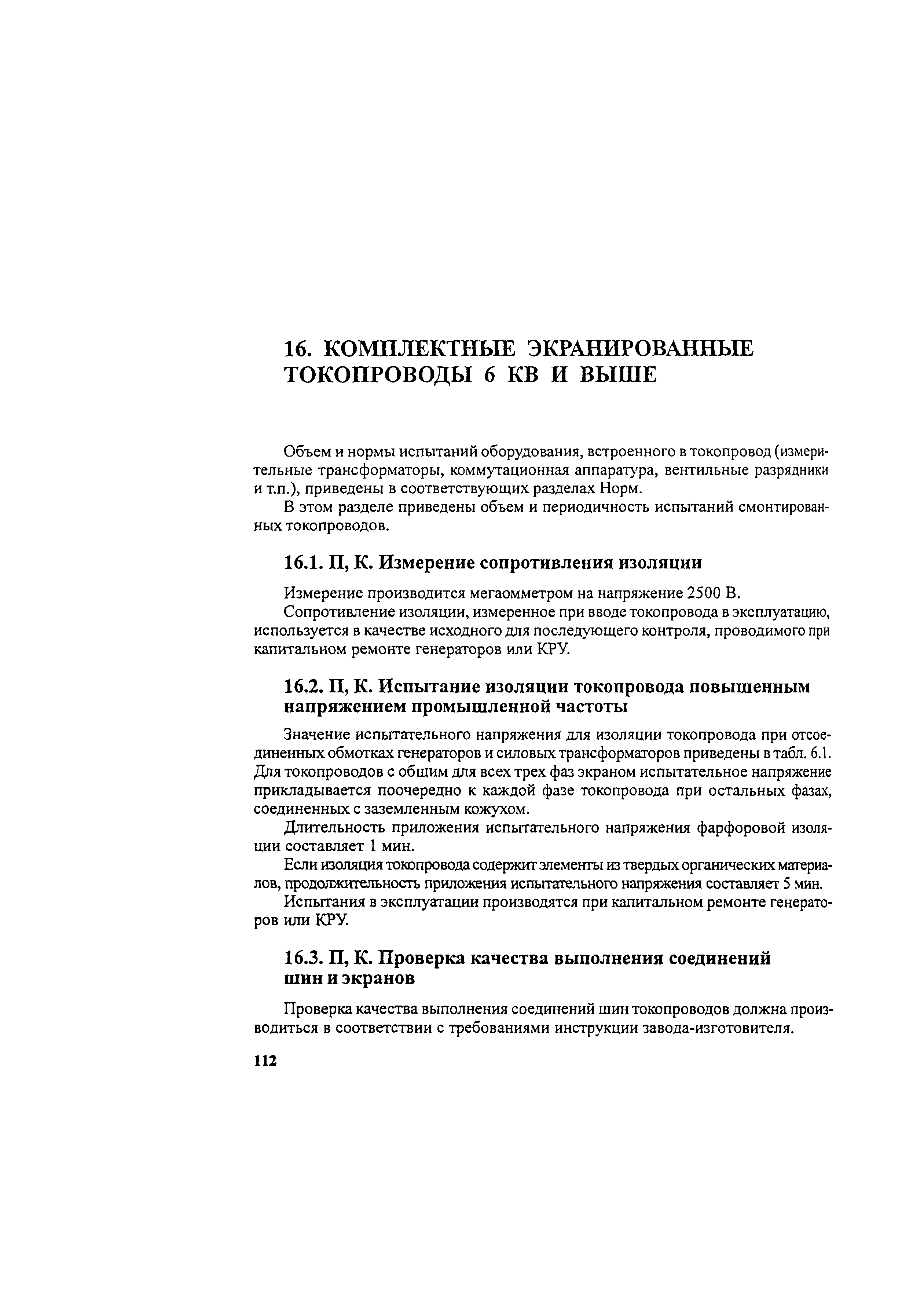 16. КОМПЛЕКТНЫЕ ЭКРАНИРОВАННЫЕ ТОКОПРОВОДЫ 6 КВ И ВЫШЕ

Объем и нормы испытаний оборудования, встроенного в токопровод (измерительные трансформаторы, коммутационная аппаратура, вентильные разрядники и т.п.), приведены в соответствующих разделах Норм.

В этом разделе приведены объем и периодичность испытаний смонтированных токопроводов.

16.1. П, К. Измерение сопротивления изоляции

Измерение производится мегаомметром на напряжение 2500 В.

Сопротивление изоляции, измеренное при вводе токопровода в эксплуатацию, используется в качестве исходного для последующего контроля, проводимого при капитальном ремонте генераторов или КРУ.

16.2. П, К. Испытание изоляции токопровода повышенным напряжением промышленной частоты

Значение испытательного напряжения для изоляции токопровода при отсоединенных обмотках генераторов и силовых трансформаторов приведены в табл. 6.1. Для токопроводов с общим для всех трех фаз экраном испытательное напряжение прикладывается поочередно к каждой фазе токопровода при остальных фазах, соединенных с заземленным кожухом.

Длительность приложения испытательного напряжения фарфоровой изоляции составляет 1 мин.

Если изоляция токопровода содержит элементы из твердых органических материалов, продолжительность приложения испытательного напряжения составляет 5 мин.

Испытания в эксплуатации производятся при капитальном ремонте генераторов или КРУ.

16.3. П, К. Проверка качества выполнения соединений шин и экранов

Проверка качества выполнения соединений шин токопроводов должна производиться в соответствии с требованиями инструкции завода-изготовителя.

112